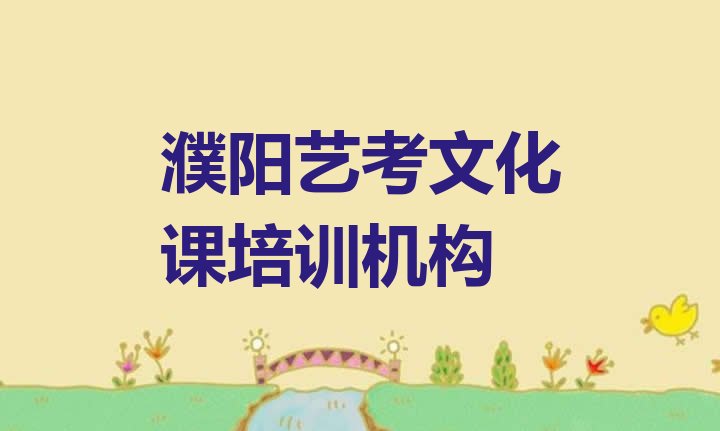 濮阳艺考文化课培训机构